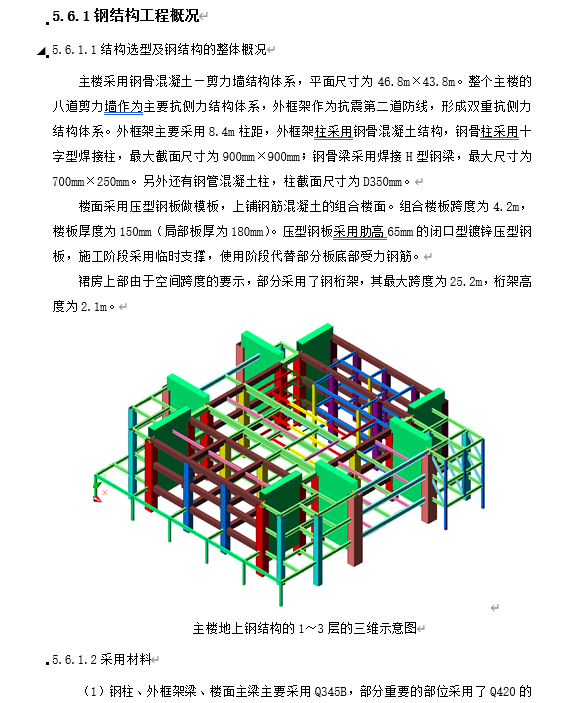 5.6.1 钢结构工程概况

5.6.1.1 结构选型及钢结构的整体概况

主楼采用钢骨混凝土－剪力墙结构体系，平面尺寸为 46.8m×43.8m。整个主楼的八道剪力墙作为主要抗侧力结构体系，外框架作为抗震第二道防线，形成双重抗侧力结构体系。外框架主要采用 8.4m 柱距，外框架柱采用钢骨混凝土结构，钢骨柱采用十字型焊接柱，最大截面尺寸为 900mm×900mm；钢骨梁采用焊接 H 型钢梁，最大尺寸为 700mm×250mm。另外还有钢管混凝土柱，柱截面尺寸为 D350mm。

楼面采用压型钢板做模板，上铺钢筋混凝土的组合楼面。组合楼板跨度为 4.2m，楼板厚度为 150mm（局部板厚为 180mm）。压型钢板采用肋高 65mm 的闭口型镀锌压型钢板，施工阶段采用临时支撑，使用阶段代替部分板底部受力钢筋。

裙房上部由于空间跨度的要示，部分采用了钢桁架，其最大跨度为 25.2m，桁架高度为 2.1m。

主楼地上钢结构的 1～3 层的三维示意图

5.6.1.2 采用材料

（1）钢柱、外框架梁、楼面主梁主要采用 Q345B，部分重要的部位采用了 Q420 的